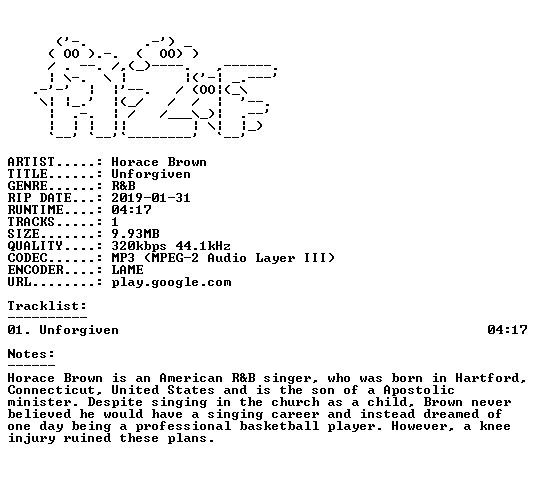 ARTIST.....: Horace Brown
TITLE......: Unforgiven
GENRE......: R&B
RIP DATE...: 2019-01-31
RUNTIME....: 04:17
TRACKS.....: 1
SIZE.......: 9.93MB
QUALITY....: 320kbps 44.1kHz
CODEC......: MP3 (MPEG-2 Audio Layer III)
ENCODER....: LAME
URL........: play.google.com

Tracklist:
----------
01. Unforgiven 04:17

Notes:
------
Horace Brown is an American R&B singer, who was born in Hartford, Connecticut, United States and is the son of a Apostolic minister. Despite singing in the church as a child, Brown never believed he would have a singing career and instead dreamed of one day being a professional basketball player. However, a knee injury ruined these plans.